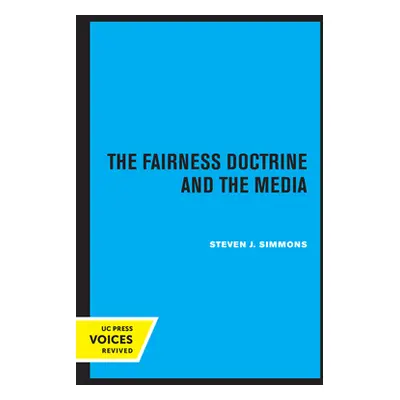 THE FAIRNESS DOCTRINE AND THE MEDIA

STEVEN J. SIMMONS

UC PRESS
VOICES
REVIVED